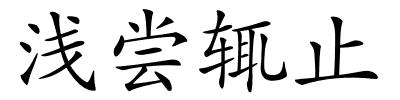 浅尝辄止